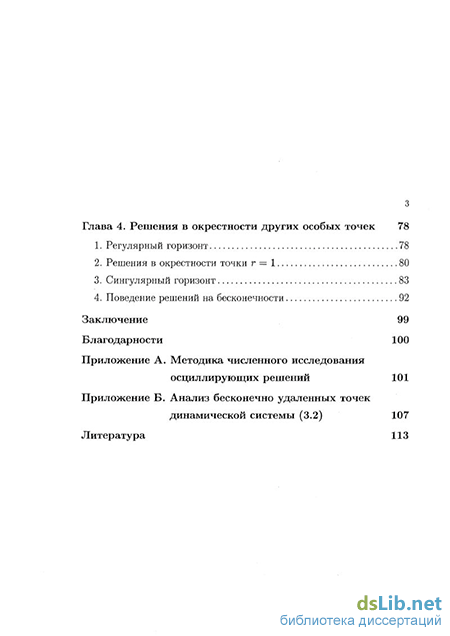 3

Глава 4. Решения в окрестности других особых точек 78

1. Регулярный горизонт 78

2. Решения в окрестности точки $r = 1$ 80

3. Сингулярный горизонт 83

4. Поведение решений на бесконечности 92

Заключение 99

Благодарности 100

Приложение А. Методика численного исследования осциллирующих решений 101

Приложение Б. Анализ бесконечно удаленных точек динамической системы (3.2) 107

Литература 113

dsLib.net
библиотека диссертаций